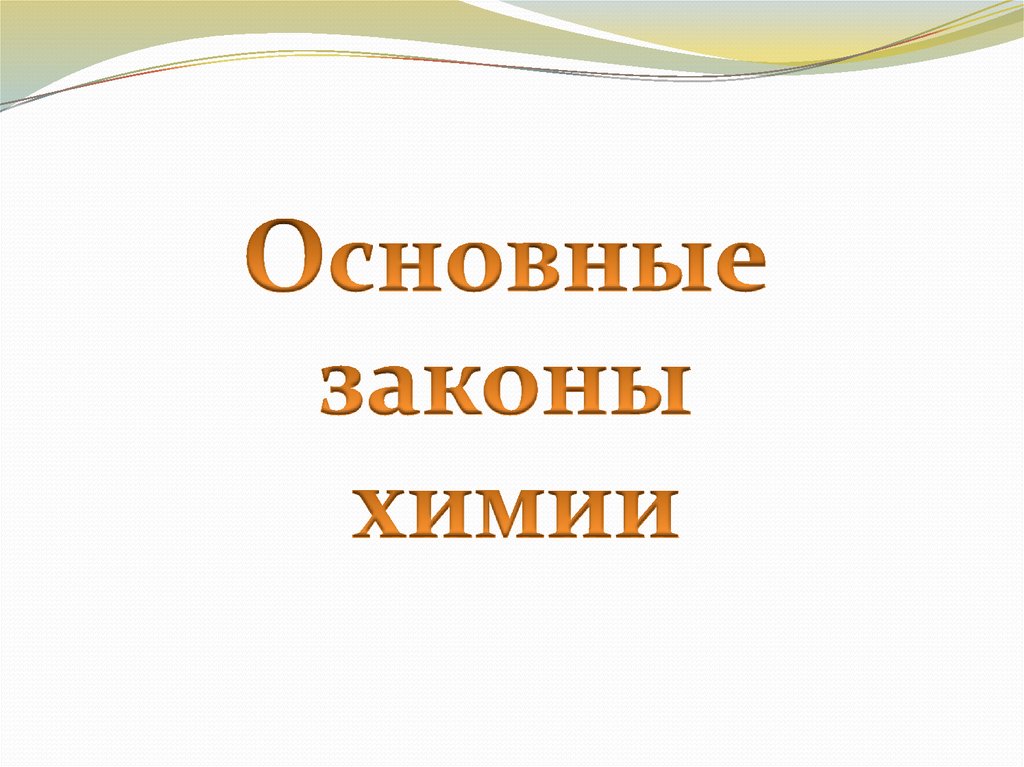 Основные законы химии